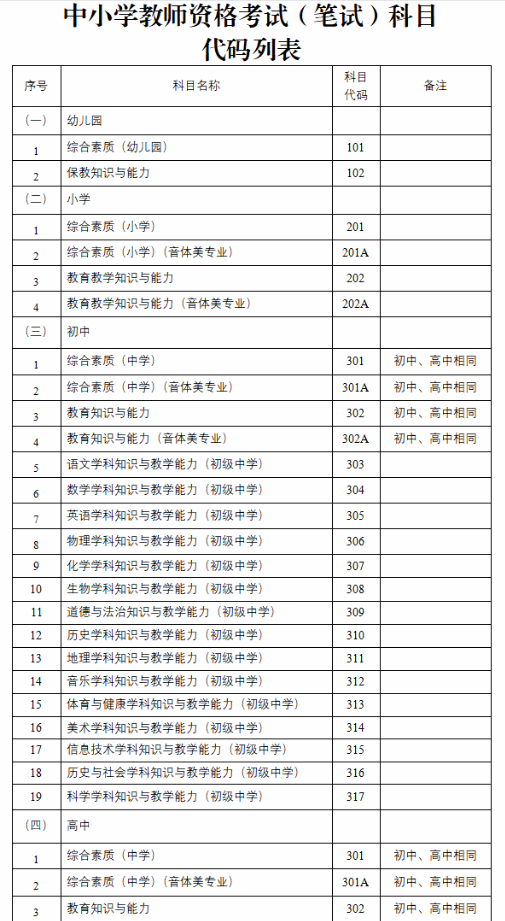 中小学教师资格考试（笔试）科目代码列表

| 序号 | 科目名称 | 科目代码 | 备注 |
|---|---|---|---|
| (一) | 幼儿园 | | |
| 1 | 综合素质（幼儿园） | 101 | |
| 2 | 保教知识与能力 | 102 | |
| (二) | 小学 | | |
| 1 | 综合素质（小学） | 201 | |
| 2 | 综合素质（小学）（音体美专业） | 201A | |
| 3 | 教育教学知识与能力 | 202 | |
| 4 | 教育教学知识与能力（音体美专业） | 202A | |
| (三) | 初中 | | |
| 1 | 综合素质（中学） | 301 | 初中、高中相同 |
| 2 | 综合素质（中学）（音体美专业） | 301A | 初中、高中相同 |
| 3 | 教育知识与能力 | 302 | 初中、高中相同 |
| 4 | 教育知识与能力（音体美专业） | 302A | 初中、高中相同 |
| 5 | 语文学科知识与教学能力（初级中学） | 303 | |
| 6 | 数学学科知识与教学能力（初级中学） | 304 | |
| 7 | 英语学科知识与教学能力（初级中学） | 305 | |
| 8 | 物理学科知识与教学能力（初级中学） | 306 | |
| 9 | 化学学科知识与教学能力（初级中学） | 307 | |
| 10 | 生物学科知识与教学能力（初级中学） | 308 | |
| 11 | 道德与法治知识与教学能力（初级中学） | 309 | |
| 12 | 历史学科知识与教学能力（初级中学） | 310 | |
| 13 | 地理学科知识与教学能力（初级中学） | 311 | |
| 14 | 音乐学科知识与教学能力（初级中学） | 312 | |
| 15 | 体育与健康学科知识与教学能力（初级中学） | 313 | |
| 16 | 美术学科知识与教学能力（初级中学） | 314 | |
| 17 | 信息技术学科知识与教学能力（初级中学） | 315 | |
| 18 | 历史与社会学科知识与教学能力（初级中学） | 316 | |
| 19 | 科学学科知识与教学能力（初级中学） | 317 | |
| (四) | 高中 | | |
| 1 | 综合素质（中学） | 301 | 初中、高中相同 |
| 2 | 综合素质（中学）（音体美专业） | 301A | 初中、高中相同 |
| 3 | 教育知识与能力 | 302 | 初中、高中相同 |